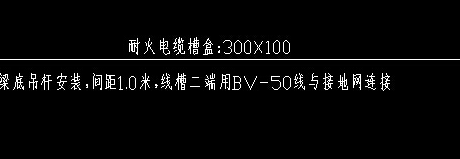 耐火电缆槽盒:300X100

梁底吊杆安装,间距1.0米,线槽二端用BV-50线与接地网连接